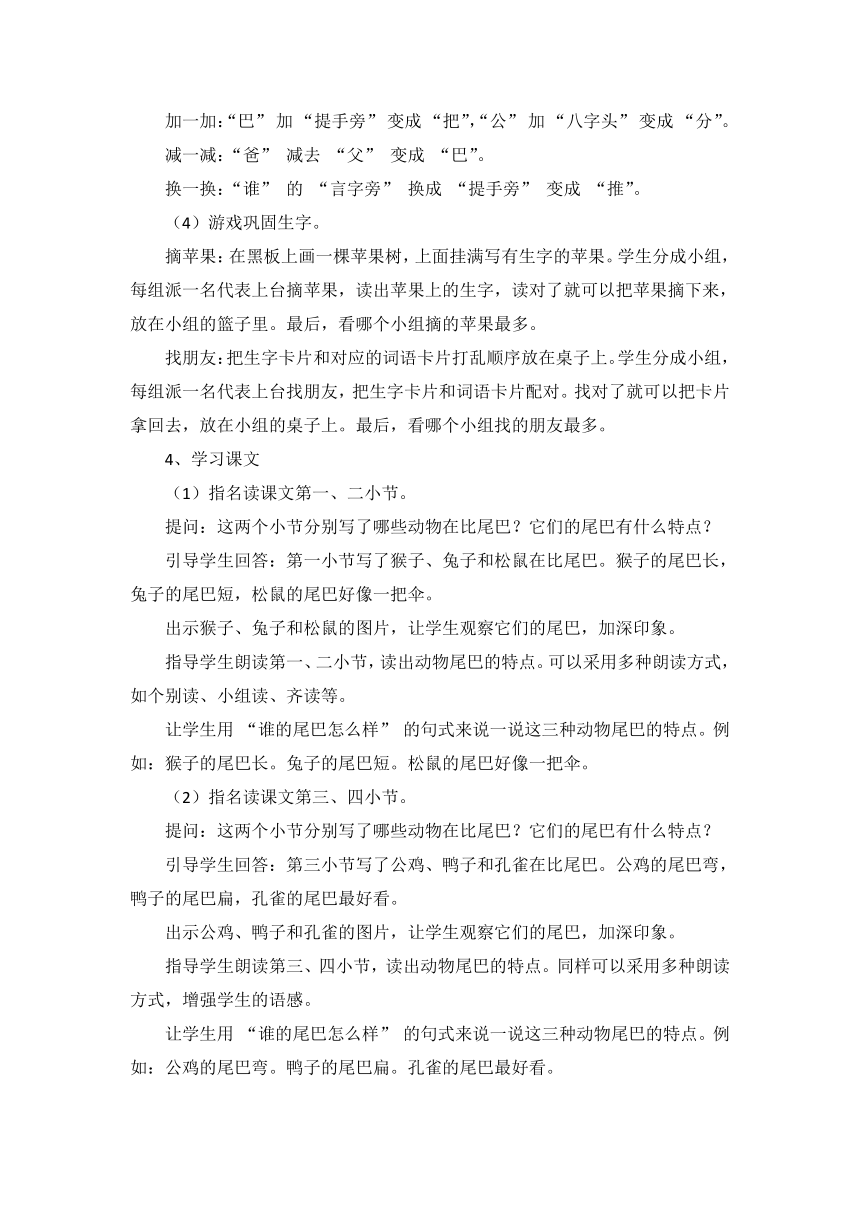 加一加:“巴” 加 “提手旁” 变成 “把”,“公” 加 “八字头” 变成 “分”。

减一减:“爸” 减去 “父” 变成 “巴”。

换一换:“谁” 的 “言字旁” 换成 “提手旁” 变成 “推”。

（4）游戏巩固生字。

摘苹果:在黑板上画一棵苹果树，上面挂满写有生字的苹果。学生分成小组，每组派一名代表上台摘苹果，读出苹果上的生字，读对了就可以把苹果摘下来，放在小组的篮子里。最后，看哪个小组摘的苹果最多。

找朋友:把生字卡片和对应的词语卡片打乱顺序放在桌子上。学生分成小组，每组派一名代表上台找朋友，把生字卡片和词语卡片配对。找对了就可以把卡片拿回去，放在小组的桌子上。最后，看哪个小组找的朋友最多。

4、学习课文

（1）指名读课文第一、二小节。

提问：这两个小节分别写了哪些动物在比尾巴？它们的尾巴有什么特点？

引导学生回答：第一小节写了猴子、兔子和松鼠在比尾巴。猴子的尾巴长，兔子的尾巴短，松鼠的尾巴好像一把伞。

出示猴子、兔子和松鼠的图片，让学生观察它们的尾巴，加深印象。

指导学生朗读第一、二小节，读出动物尾巴的特点。可以采用多种朗读方式，如个别读、小组读、齐读等。

让学生用 “谁的尾巴怎么样” 的句式来说一说这三种动物尾巴的特点。例如：猴子的尾巴长。兔子的尾巴短。松鼠的尾巴好像一把伞。

（2）指名读课文第三、四小节。

提问：这两个小节分别写了哪些动物在比尾巴？它们的尾巴有什么特点？

引导学生回答：第三小节写了公鸡、鸭子和孔雀在比尾巴。公鸡的尾巴弯，鸭子的尾巴扁，孔雀的尾巴最好看。

出示公鸡、鸭子和孔雀的图片，让学生观察它们的尾巴，加深印象。

指导学生朗读第三、四小节，读出动物尾巴的特点。同样可以采用多种朗读方式，增强学生的语感。

让学生用 “谁的尾巴怎么样” 的句式来说一说这三种动物尾巴的特点。例如：公鸡的尾巴弯。鸭子的尾巴扁。孔雀的尾巴最好看。